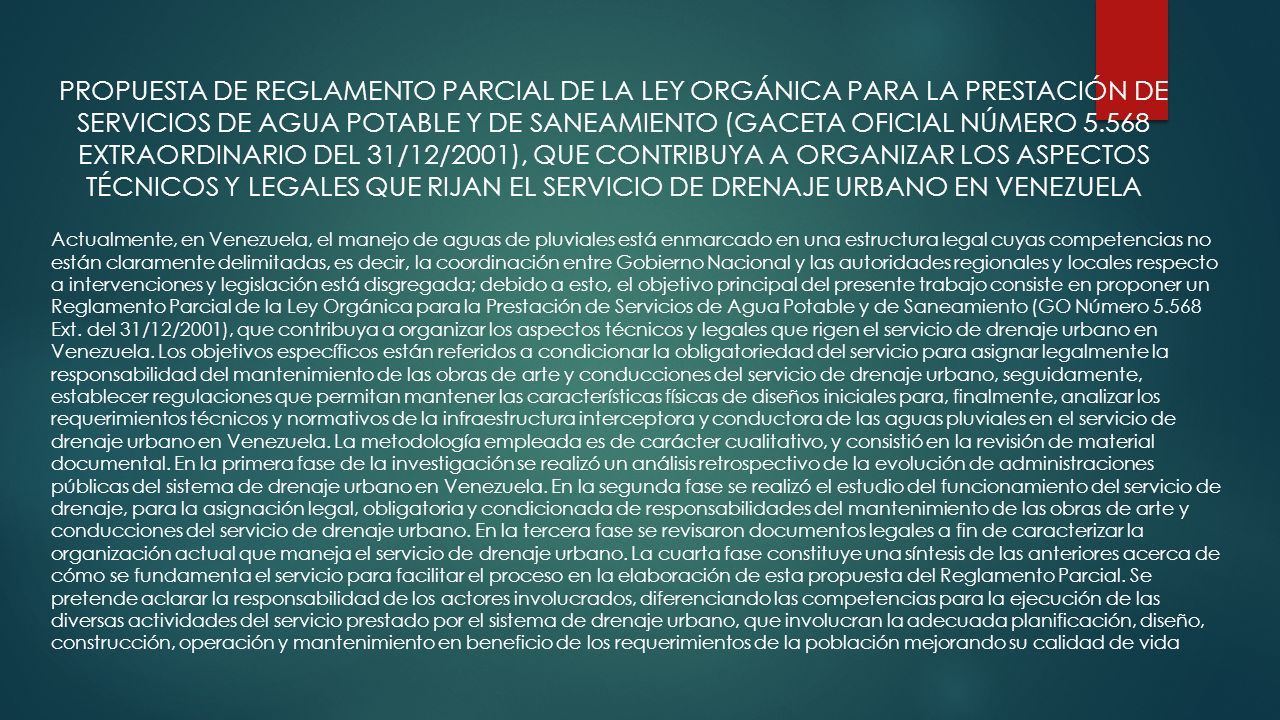 PROPUESTA DE REGLAMENTO PARCIAL DE LA LEY ORGÁNICA PARA LA PRESTACIÓN DE SERVICIOS DE AGUA POTABLE Y DE SANEAMIENTO (GACETA OFICIAL NÚMERO 5.568 EXTRAORDINARIO DEL 31/12/2001), QUE CONTRIBUYA A ORGANIZAR LOS ASPECTOS TÉCNICOS Y LEGALES QUE RIJAN EL SERVICIO DE DRENAJE URBANO EN VENEZUELA

Actualmente, en Venezuela, el manejo de aguas de pluviales está enmarcado en una estructura legal cuyas competencias no están claramente delimitadas, es decir, la coordinación entre Gobierno Nacional y las autoridades regionales y locales respecto a intervenciones y legislación está disgregada; debido a esto, el objetivo principal del presente trabajo consiste en proponer un Reglamento Parcial de la Ley Orgánica para la Prestación de Servicios de Agua Potable y de Saneamiento (GO Número 5.568 Ext. del 31/12/2001), que contribuya a organizar los aspectos técnicos y legales que rigen el servicio de drenaje urbano en Venezuela. Los objetivos específicos están referidos a condicionar la obligatoriedad del servicio para asignar legalmente la responsabilidad del mantenimiento de las obras de arte y conducciones del servicio de drenaje urbano, seguidamente, establecer regulaciones que permitan mantener las características físicas de diseños iniciales para, finalmente, analizar los requerimientos técnicos y normativos de la infraestructura interceptora y conductora de las aguas pluviales en el servicio de drenaje urbano en Venezuela. La metodología empleada es de carácter cualitativo, y consistió en la revisión de material documental. En la primera fase de la investigación se realizó un análisis retrospectivo de la evolución de administraciones públicas del sistema de drenaje urbano en Venezuela. En la segunda fase se realizó el estudio del funcionamiento del servicio de drenaje, para la asignación legal, obligatoria y condicionada de responsabilidades del mantenimiento de las obras de arte y conducciones del servicio de drenaje urbano. En la tercera fase se revisaron documentos legales a fin de caracterizar la organización actual que maneja el servicio de drenaje urbano. La cuarta fase constituye una síntesis de las anteriores acerca de cómo se fundamenta el servicio para facilitar el proceso en la elaboración de esta propuesta del Reglamento Parcial. Se pretende aclarar la responsabilidad de los actores involucrados, diferenciando las competencias para la ejecución de las diversas actividades del servicio prestado por el sistema de drenaje urbano, que involucran la adecuada planificación, diseño, construcción, operación y mantenimiento en beneficio de los requerimientos de la población mejorando su calidad de vida